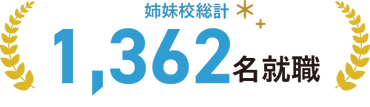 姉妹校総計

1,362名就職